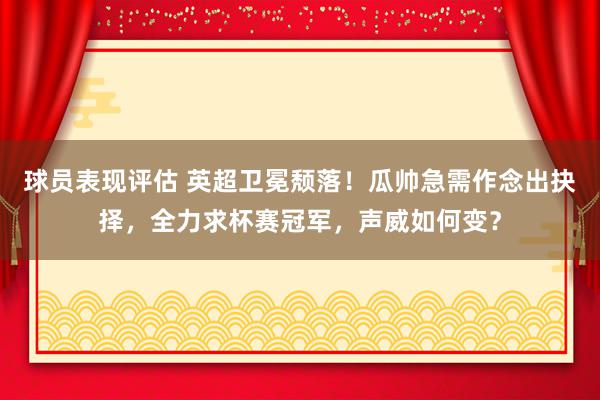 球员表现评估 英超卫冕颓落！瓜帅急需作念出抉择，全力求杯赛冠军，声威如何变？